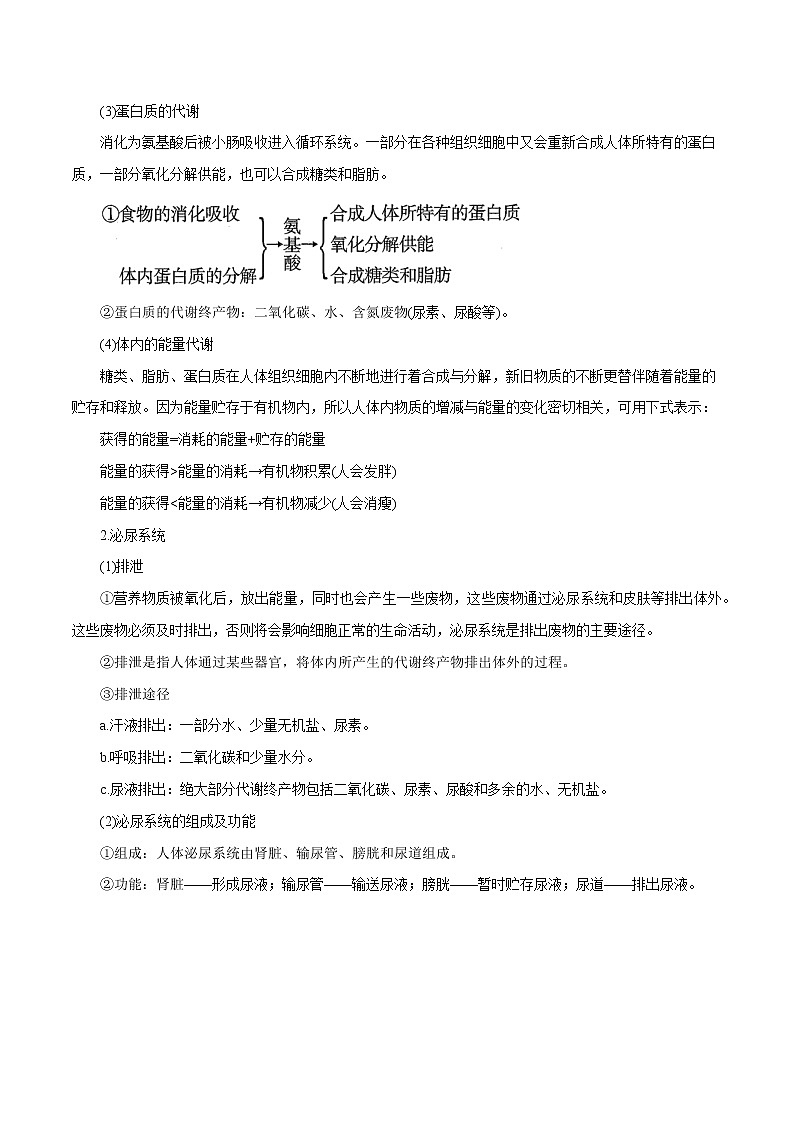 (3)蛋白质的代谢

消化为氨基酸后被小肠吸收进入循环系统。一部分在各种组织细胞中又会重新合成人体所特有的蛋白质，一部分氧化分解供能，也可以合成糖类和脂肪。

①食物的消化吸收
体内蛋白质的分解
氨基酸
合成人体所特有的蛋白质
氧化分解供能
合成糖类和脂肪

②蛋白质的代谢终产物：二氧化碳、水、含氮废物(尿素、尿酸等)。

(4)体内的能量代谢

糖类、脂肪、蛋白质在人体组织细胞内不断地进行着合成与分解，新旧物质的不断更替伴随着能量的贮存和释放。因为能量贮存于有机物内，所以人体内物质的增减与能量的变化密切相关，可用下式表示：

获得的能量=消耗的能量+贮存的能量

能量的获得>能量的消耗→有机物积累(人会发胖)

能量的获得<能量的消耗→有机物减少(人会消瘦)

2.泌尿系统

(1)排泄

①营养物质被氧化后，放出能量，同时也会产生一些废物，这些废物通过泌尿系统和皮肤等排出体外。这些废物必须及时排出，否则将会影响细胞正常的生命活动，泌尿系统是排出废物的主要途径。

②排泄是指人体通过某些器官，将体内所产生的代谢终产物排出体外的过程。

③排泄途径

a.汗液排出：一部分水、少量无机盐、尿素。

b.呼吸排出：二氧化碳和少量水分。

c.尿液排出：绝大部分代谢终产物包括二氧化碳、尿素、尿酸和多余的水、无机盐。

(2)泌尿系统的组成及功能

①组成：人体泌尿系统由肾脏、输尿管、膀胱和尿道组成。

②功能：肾脏——形成尿液；输尿管——输送尿液；膀胱——暂时贮存尿液；尿道——排出尿液。